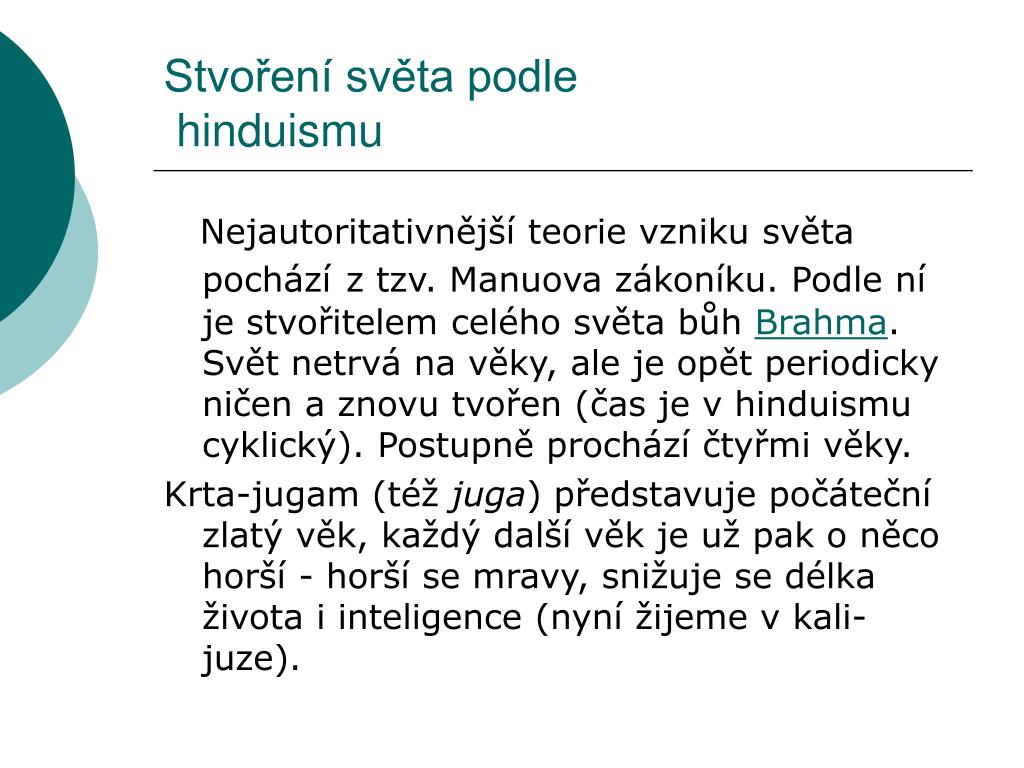 Stvoření světa podle hinduismu

Nejautoritativnější teorie vzniku světa pochází z tzv. Manuova zákoníku. Podle ní je stvořitelem celého světa bůh Brahma. Svět netrvá na věky, ale je opět periodicky ničen a znovu tvořen (čas je v hinduismu cyklický). Postupně prochází čtyřmi věky.

Krta-jugam (též juga) představuje počáteční zlatý věk, každý další věk je už pak o něco horší - horší se mravy, snižuje se délka života i inteligence (nyní žijeme v kali-juze).